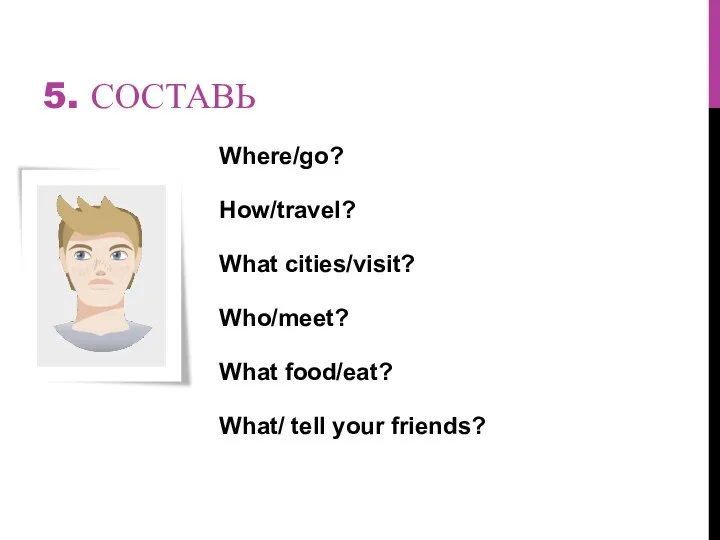 5. СОСТАВЬ

Where/go?

How/travel?

What cities/visit?

Who/meet?

What food/eat?

What/ tell your friends?